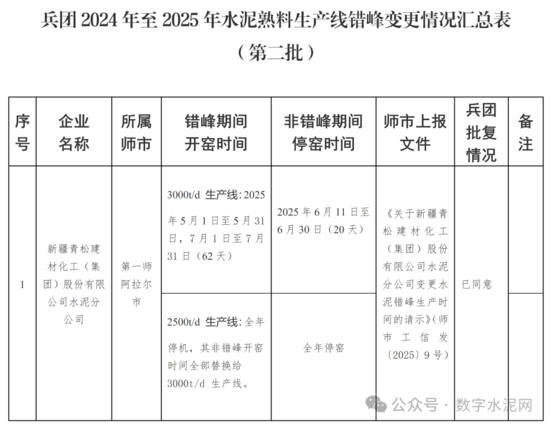 兵团 2024 年至 2025 年水泥熟料生产线错峰变更情况汇总表

（第二批）

| 序号 | 企业名称 | 所属师市 | 错峰期间开窑时间 | 非错峰期间停窑时间 | 师市上报文件 | 兵团批复情况 | 备注 |
|---|---|---|---|---|---|---|---|
| 1 | 新疆青松建材化工（集团）股份有限公司水泥分公司 | 第一师阿拉尔市 | 3000t/d 生产线：2025 年 5 月 1 日至 5 月 31 日，7 月 1 日至 7 月 31 日（62 天） | 2025 年 6 月 11 日至 6 月 30 日（20 天） | 《关于新疆青松建材化工（集团）股份有限公司水泥分公司变更水泥错峰生产时间的请示》（师市工信发〔2025〕9 号） | 已同意 | |
| | | | 2500t/d 生产线：全年停机，其非错峰开窑时间全部替换给 3000t/d 生产线。 | 全年停窑 | | | |

公众号 · 数字水泥网